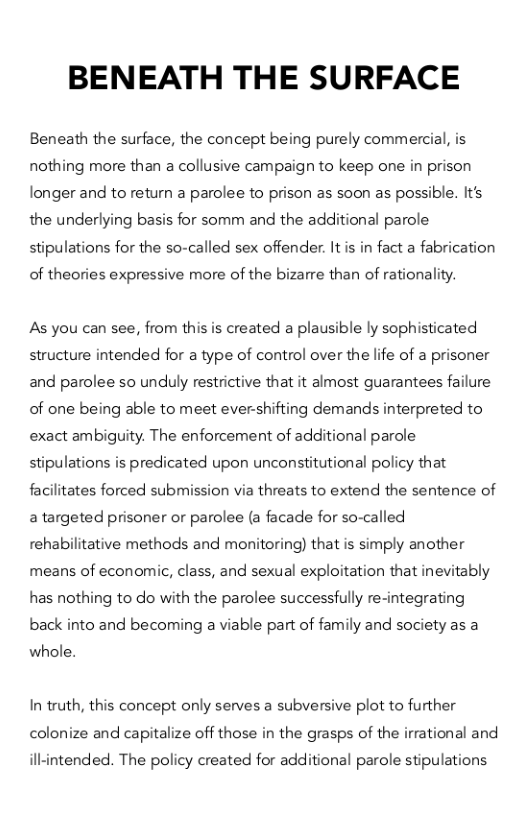 BENEATH THE SURFACE

Beneath the surface, the concept being purely commercial, is nothing more than a collusive campaign to keep one in prison longer and to return a parolee to prison as soon as possible. It's the underlying basis for somm and the additional parole stipulations for the so-called sex offender. It is in fact a fabrication of theories expressive more of the bizarre than of rationality.

As you can see, from this is created a plausible ly sophisticated structure intended for a type of control over the life of a prisoner and parolee so unduly restrictive that it almost guarantees failure of one being able to meet ever-shifting demands interpreted to exact ambiguity. The enforcement of additional parole stipulations is predicated upon unconstitutional policy that facilitates forced submission via threats to extend the sentence of a targeted prisoner or parolee (a facade for so-called rehabilitative methods and monitoring) that is simply another means of economic, class, and sexual exploitation that inevitably has nothing to do with the parolee successfully re-integrating back into and becoming a viable part of family and society as a whole.

In truth, this concept only serves a subversive plot to further colonize and capitalize off those in the grasps of the irrational and ill-intended. The policy created for additional parole stipulations